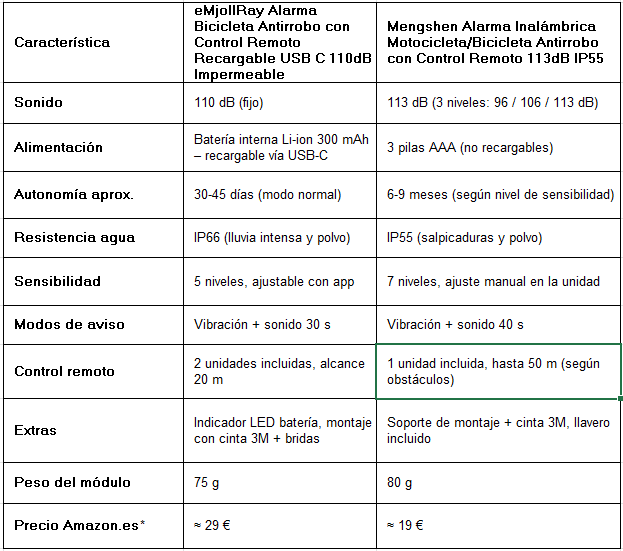 | Característica | eMjollRay Alarma Bicicleta Antirrobo con Control Remoto Recargable USB C 110dB Impermeable | Mengshen Alarma Inalámbrica Motocicleta/Bicicleta Antirrobo con Control Remoto 113dB IP55 |
|---|---|---|
| Sonido | 110 dB (fijo) | 113 dB (3 niveles: 96 / 106 / 113 dB) |
| Alimentación | Batería interna Li-ion 300 mAh – recargable vía USB-C | 3 pilas AAA (no recargables) |
| Autonomía aprox. | 30-45 días (modo normal) | 6-9 meses (según nivel de sensibilidad) |
| Resistencia agua | IP66 (lluvia intensa y polvo) | IP55 (salpicaduras y polvo) |
| Sensibilidad | 5 niveles, ajustable con app | 7 niveles, ajuste manual en la unidad |
| Modos de aviso | Vibración + sonido 30 s | Vibración + sonido 40 s |
| Control remoto | 2 unidades incluidas, alcance 20 m | 1 unidad incluida, hasta 50 m (según obstáculos) |
| Extras | Indicador LED batería, montaje con cinta 3M + bridas | Soporte de montaje + cinta 3M, llavero incluido |
| Peso del módulo | 75 g | 80 g |
| Precio Amazon.es* | ≈ 29 € | ≈ 19 € |